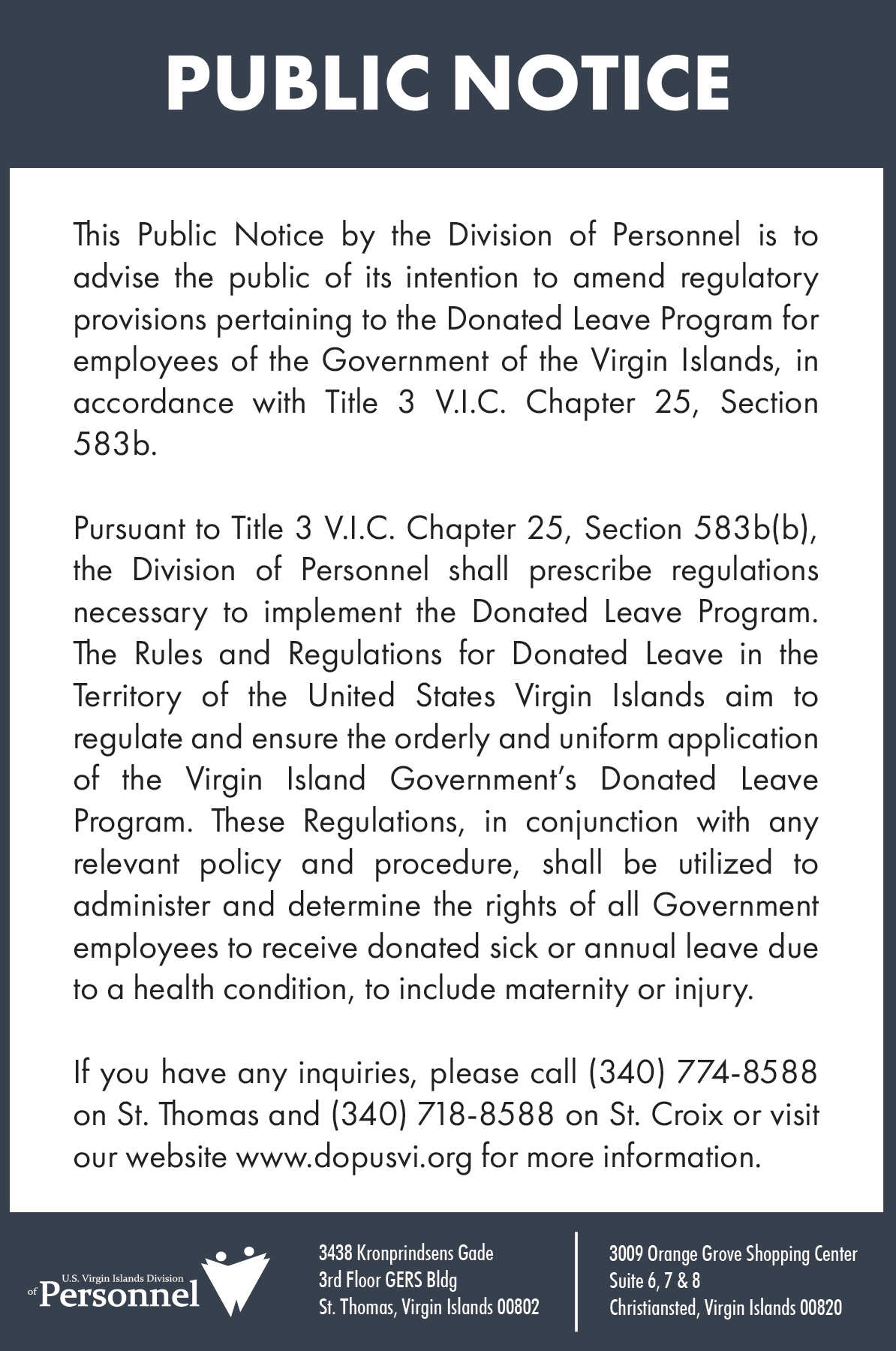 PUBLIC NOTICE

This Public Notice by the Division of Personnel is to advise the public of its intention to amend regulatory provisions pertaining to the Donated Leave Program for employees of the Government of the Virgin Islands, in accordance with Title 3 V.I.C. Chapter 25, Section 583b.

Pursuant to Title 3 V.I.C. Chapter 25, Section 583b(b), the Division of Personnel shall prescribe regulations necessary to implement the Donated Leave Program. The Rules and Regulations for Donated Leave in the Territory of the United States Virgin Islands aim to regulate and ensure the orderly and uniform application of the Virgin Island Government's Donated Leave Program. These Regulations, in conjunction with any relevant policy and procedure, shall be utilized to administer and determine the rights of all Government employees to receive donated sick or annual leave due to a health condition, to include maternity or injury.

If you have any inquiries, please call (340) 774-8588 on St. Thomas and (340) 718-8588 on St. Croix or visit our website www.dopusvi.org for more information.

U.S. Virgin Islands Division of Personnel

3438 Kronprindsens Gade
3rd Floor GERS Bldg
St. Thomas, Virgin Islands 00802

3009 Orange Grove Shopping Center
Suite 6, 7 & 8
Christiansted, Virgin Islands 00820